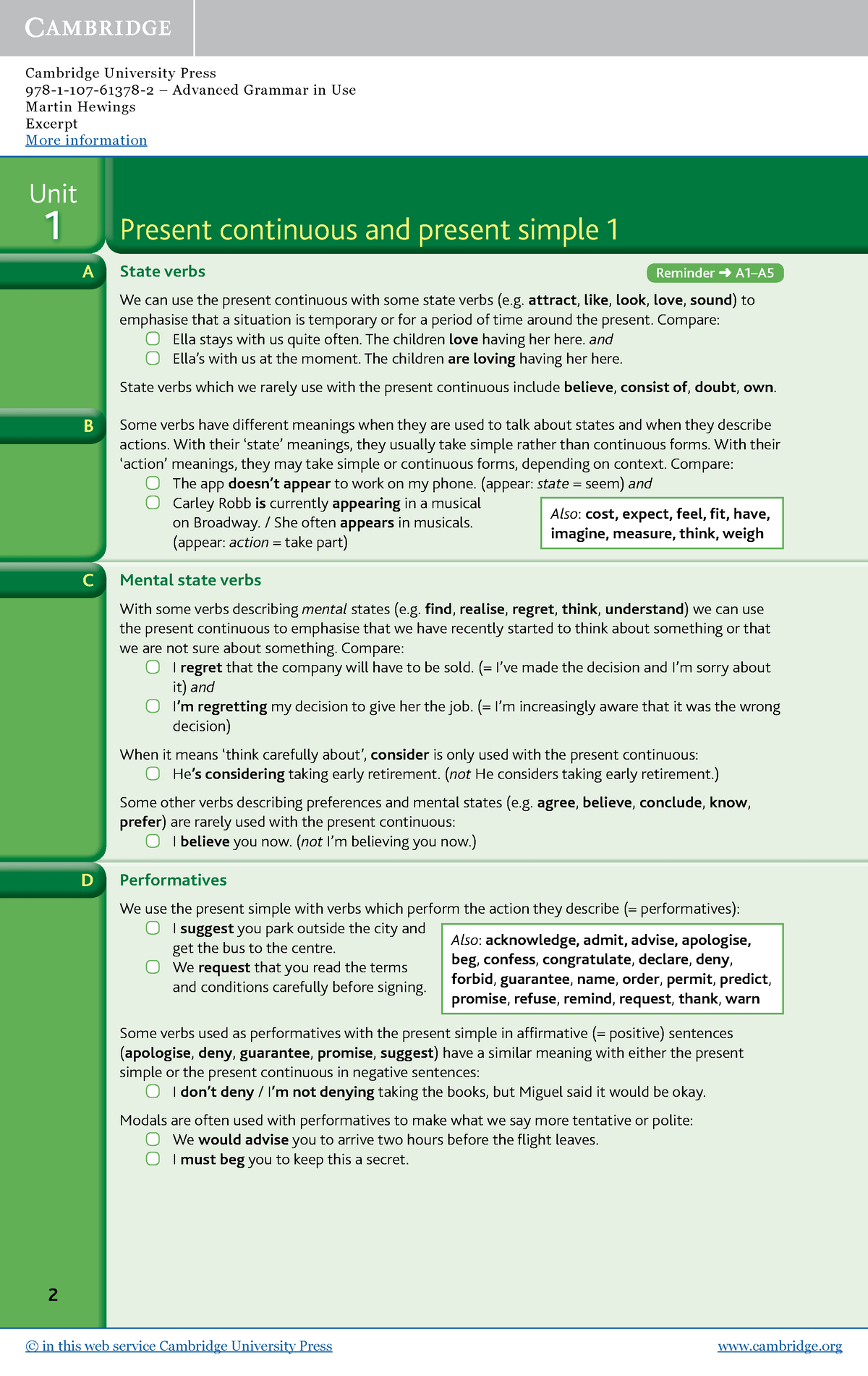 CAMBRIDGE

Cambridge University Press
978-1-107-61378-2 – Advanced Grammar in Use
Martin Hewings
Excerpt
More information

Unit 1

Present continuous and present simple 1

A

State verbs

Reminder ➜ A1–A5

We can use the present continuous with some state verbs (e.g. attract, like, look, love, sound) to emphasise that a situation is temporary or for a period of time around the present. Compare:
Ella stays with us quite often. The children love having her here. and
Ella's with us at the moment. The children are loving having her here.

State verbs which we rarely use with the present continuous include believe, consist of, doubt, own.

B

Some verbs have different meanings when they are used to talk about states and when they describe actions. With their 'state' meanings, they usually take simple rather than continuous forms. With their 'action' meanings, they may take simple or continuous forms, depending on context. Compare:
The app doesn't appear to work on my phone. (appear: state = seem) and
Carley Robb is currently appearing in a musical on Broadway. / She often appears in musicals. (appear: action = take part)

Also: cost, expect, feel, fit, have, imagine, measure, think, weigh

C

Mental state verbs

With some verbs describing mental states (e.g. find, realise, regret, think, understand) we can use the present continuous to emphasise that we have recently started to think about something or that we are not sure about something. Compare:
I regret that the company will have to be sold. (= I've made the decision and I'm sorry about it) and
I'm regretting my decision to give her the job. (= I'm increasingly aware that it was the wrong decision)

When it means 'think carefully about', consider is only used with the present continuous:
He's considering taking early retirement. (not He considers taking early retirement.)

Some other verbs describing preferences and mental states (e.g. agree, believe, conclude, know, prefer) are rarely used with the present continuous:
I believe you now. (not I'm believing you now.)

D

Performatives

We use the present simple with verbs which perform the action they describe (= performatives):
I suggest you park outside the city and get the bus to the centre.
We request that you read the terms and conditions carefully before signing.

Also: acknowledge, admit, advise, apologise, beg, confess, congratulate, declare, deny, forbid, guarantee, name, order, permit, predict, promise, refuse, remind, request, thank, warn

Some verbs used as performatives with the present simple in affirmative (= positive) sentences (apologise, deny, guarantee, promise, suggest) have a similar meaning with either the present simple or the present continuous in negative sentences:
I don't deny / I'm not denying taking the books, but Miguel said it would be okay.

Modals are often used with performatives to make what we say more tentative or polite:
We would advise you to arrive two hours before the flight leaves.
I must beg you to keep this a secret.

2

© in this web service Cambridge University Press
www.cambridge.org